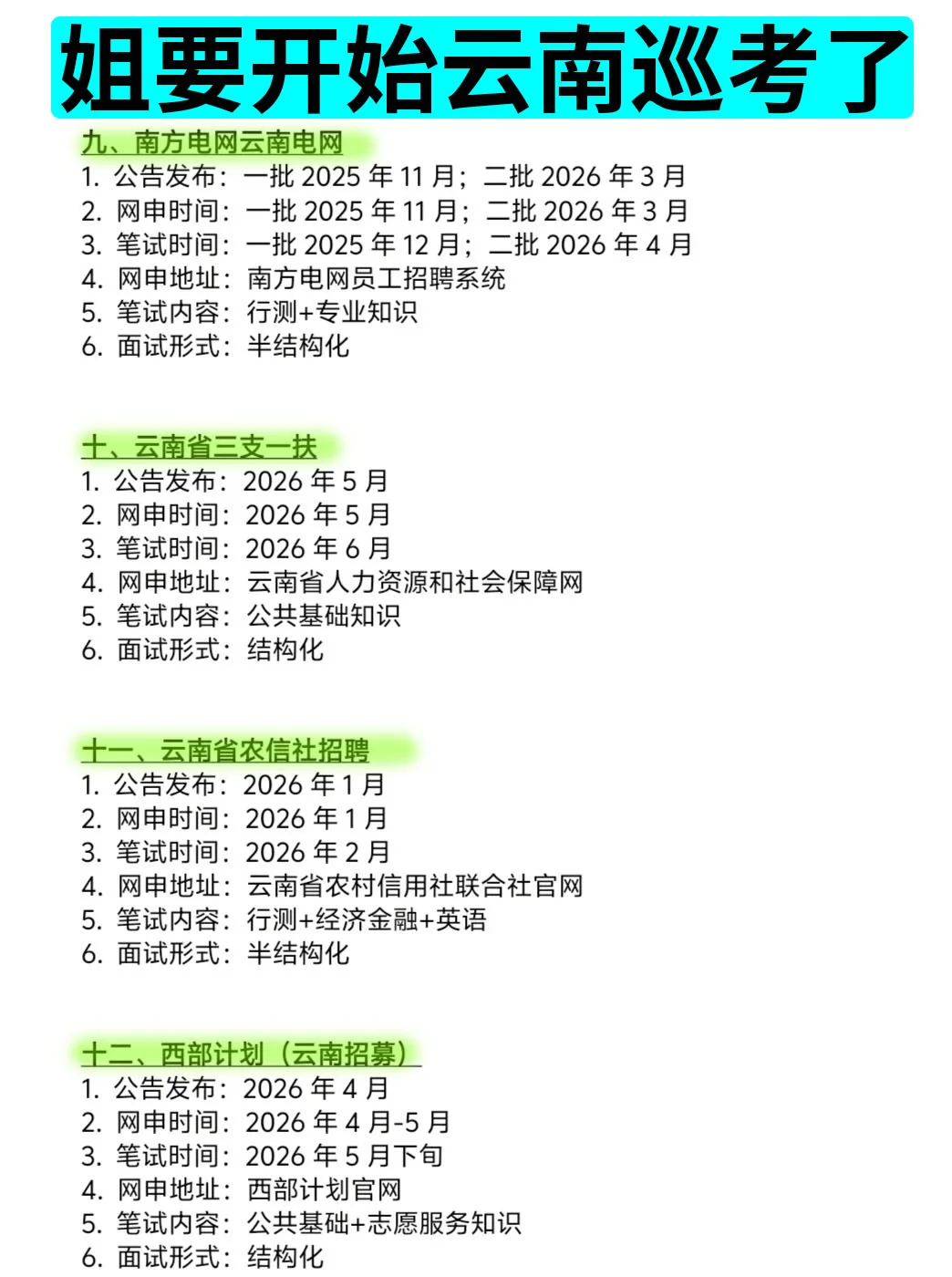 姐要开始云南巡考了

九、南方电网云南电网
1.公告发布：一批2025年11月；二批2026年3月
2.网申时间：一批2025年11月；二批2026年3月
3.笔试时间：一批2025年12月；二批2026年4月
4.网申地址：南方电网员工招聘系统
5.笔试内容：行测+专业知识
6.面试形式：半结构化

十、云南省三支一扶
1.公告发布：2026年5月
2.网申时间：2026年5月
3.笔试时间：2026年6月
4.网申地址：云南省人力资源和社会保障网
5.笔试内容：公共基础知识
6.面试形式：结构化

十一、云南省农信社招聘
1.公告发布：2026年1月
2.网申时间：2026年1月
3.笔试时间：2026年2月
4.网申地址：云南省农村信用社联合社官网
5.笔试内容：行测+经济金融+英语
6.面试形式：半结构化

十二、西部计划（云南招募）
1.公告发布：2026年4月
2.网申时间：2026年4月-5月
3.笔试时间：2026年5月下旬
4.网申地址：西部计划官网
5.笔试内容：公共基础+志愿服务知识
6.面试形式：结构化